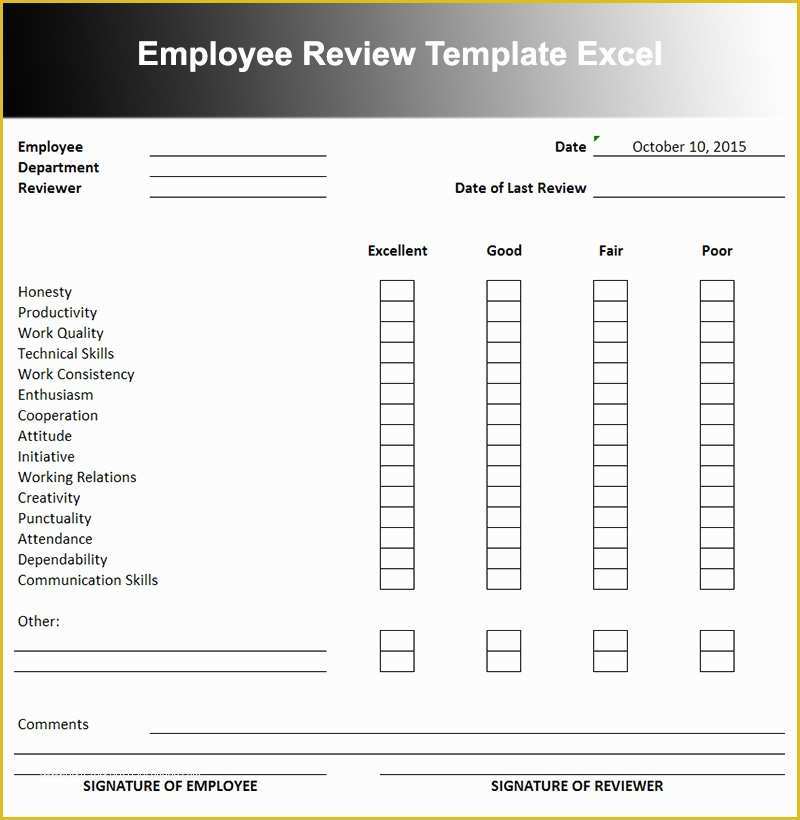 Employee Review Template Excel

Employee
Department
Reviewer

Date October 10, 2015

Date of Last Review

| | Excellent | Good | Fair | Poor |
|---|---|---|---|---|
| Honesty | | | | |
| Productivity | | | | |
| Work Quality | | | | |
| Technical Skills | | | | |
| Work Consistency | | | | |
| Enthusiasm | | | | |
| Cooperation | | | | |
| Attitude | | | | |
| Initiative | | | | |
| Working Relations | | | | |
| Creativity | | | | |
| Punctuality | | | | |
| Attendance | | | | |
| Dependability | | | | |
| Communication Skills | | | | |

Other:

Comments

SIGNATURE OF EMPLOYEE

SIGNATURE OF REVIEWER